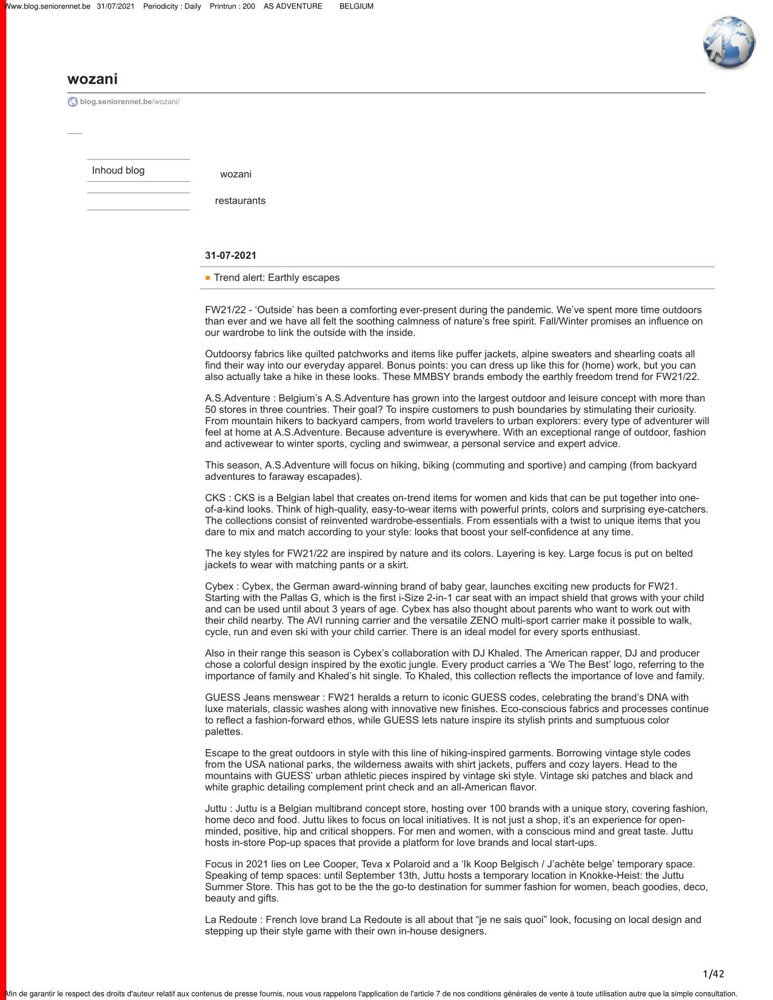 Www.blog.seniorennet.be 31/07/2021 Periodicity : Daily Printrun : 200 AS ADVENTURE BELGIUM

wozani

blog.seniorennet.be/wozani/

Inhoud blog

wozani

restaurants

31-07-2021

Trend alert: Earthly escapes

FW21/22 - 'Outside' has been a comforting ever-present during the pandemic. We've spent more time outdoors than ever and we have all felt the soothing calmness of nature's free spirit. Fall/Winter promises an influence on our wardrobe to link the outside with the inside.

Outdoorsy fabrics like quilted patchworks and items like puffer jackets, alpine sweaters and shearling coats all find their way into our everyday apparel. Bonus points: you can dress up like this for (home) work, but you can also actually take a hike in these looks. These MMBSY brands embody the earthly freedom trend for FW21/22.

A.S.Adventure : Belgium's A.S.Adventure has grown into the largest outdoor and leisure concept with more than 50 stores in three countries. Their goal? To inspire customers to push boundaries by stimulating their curiosity. From mountain hikers to backyard campers, from world travelers to urban explorers: every type of adventurer will feel at home at A.S.Adventure. Because adventure is everywhere. With an exceptional range of outdoor, fashion and activewear to winter sports, cycling and swimwear, a personal service and expert advice.

This season, A.S.Adventure will focus on hiking, biking (commuting and sportive) and camping (from backyard adventures to faraway escapades).

CKS : CKS is a Belgian label that creates on-trend items for women and kids that can be put together into one-of-a-kind looks. Think of high-quality, easy-to-wear items with powerful prints, colors and surprising eye-catchers. The collections consist of reinvented wardrobe-essentials. From essentials with a twist to unique items that you dare to mix and match according to your style: looks that boost your self-confidence at any time.

The key styles for FW21/22 are inspired by nature and its colors. Layering is key. Large focus is put on belted jackets to wear with matching pants or a skirt.

Cybex : Cybex, the German award-winning brand of baby gear, launches exciting new products for FW21. Starting with the Pallas G, which is the first i-Size 2-in-1 car seat with an impact shield that grows with your child and can be used until about 3 years of age. Cybex has also thought about parents who want to work out with their child nearby. The AVI running carrier and the versatile ZENO multi-sport carrier make it possible to walk, cycle, run and even ski with your child carrier. There is an ideal model for every sports enthusiast.

Also in their range this season is Cybex's collaboration with DJ Khaled. The American rapper, DJ and producer chose a colorful design inspired by the exotic jungle. Every product carries a 'We The Best' logo, referring to the importance of family and Khaled's hit single. To Khaled, this collection reflects the importance of love and family.

GUESS Jeans menswear : FW21 heralds a return to iconic GUESS codes, celebrating the brand's DNA with luxe materials, classic washes along with innovative new finishes. Eco-conscious fabrics and processes continue to reflect a fashion-forward ethos, while GUESS lets nature inspire its stylish prints and sumptuous color palettes.

Escape to the great outdoors in style with this line of hiking-inspired garments. Borrowing vintage style codes from the USA national parks, the wilderness awaits with shirt jackets, puffers and cozy layers. Head to the mountains with GUESS' urban athletic pieces inspired by vintage ski style. Vintage ski patches and black and white graphic detailing complement print check and an all-American flavor.

Juttu : Juttu is a Belgian multibrand concept store, hosting over 100 brands with a unique story, covering fashion, home deco and food. Juttu likes to focus on local initiatives. It is not just a shop, it's an experience for open-minded, positive, hip and critical shoppers. For men and women, with a conscious mind and great taste. Juttu hosts in-store Pop-up spaces that provide a platform for love brands and local start-ups.

Focus in 2021 lies on Lee Cooper, Teva x Polaroid and a 'Ik Koop Belgisch / J'achète belge' temporary space. Speaking of temp spaces: until September 13th, Juttu hosts a temporary location in Knokke-Heist: the Juttu Summer Store. This has got to be the the go-to destination for summer fashion for women, beach goodies, deco, beauty and gifts.

La Redoute : French love brand La Redoute is all about that "je ne sais quoi" look, focusing on local design and stepping up their style game with their own in-house designers.

1/42

Afin de garantir le respect des droits d'auteur relatif aux contenus de presse fournis, nous vous rappelons l'application de l'article 7 de nos conditions générales de vente à toute utilisation autre que la simple consultation.